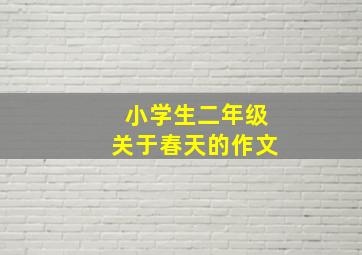 小学生二年级
关于春天的作文